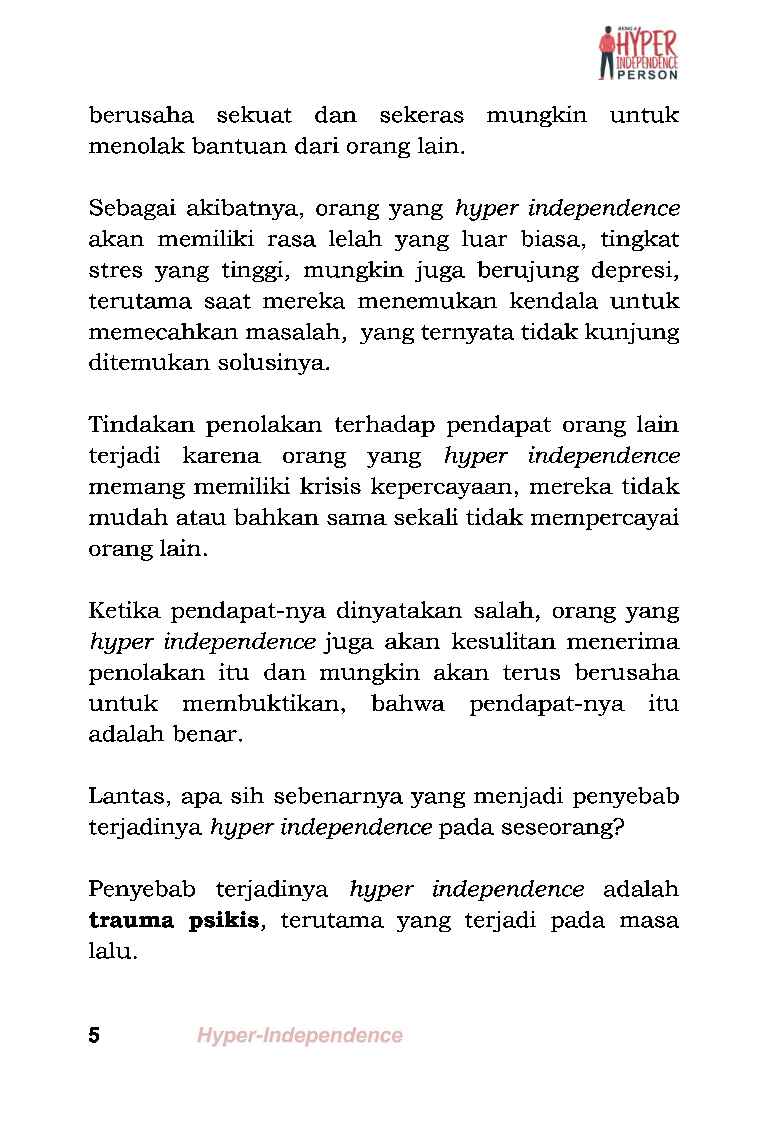 HYPER
INDEPENDENCE
PERSON

berusaha sekuat dan sekeras mungkin untuk menolak bantuan dari orang lain.

Sebagai akibatnya, orang yang hyper independence akan memiliki rasa lelah yang luar biasa, tingkat stres yang tinggi, mungkin juga berujung depresi, terutama saat mereka menemukan kendala untuk memecahkan masalah, yang ternyata tidak kunjung ditemukan solusinya.

Tindakan penolakan terhadap pendapat orang lain terjadi karena orang yang hyper independence memang memiliki krisis kepercayaan, mereka tidak mudah atau bahkan sama sekali tidak mempercayai orang lain.

Ketika pendapat-nya dinyatakan salah, orang yang hyper independence juga akan kesulitan menerima penolakan itu dan mungkin akan terus berusaha untuk membuktikan, bahwa pendapat-nya itu adalah benar.

Lantas, apa sih sebenarnya yang menjadi penyebab terjadinya hyper independence pada seseorang?

Penyebab terjadinya hyper independence adalah trauma psikis, terutama yang terjadi pada masa lalu.

5 Hyper-Independence